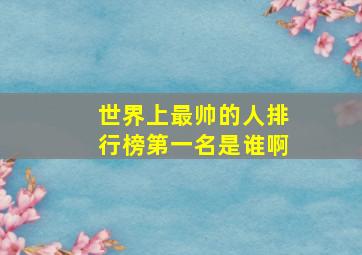 世界上最帅的人排行榜第一名是谁啊